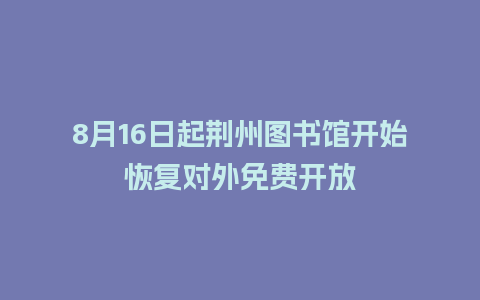 8月16日起荆州图书馆开始恢复对外免费开放